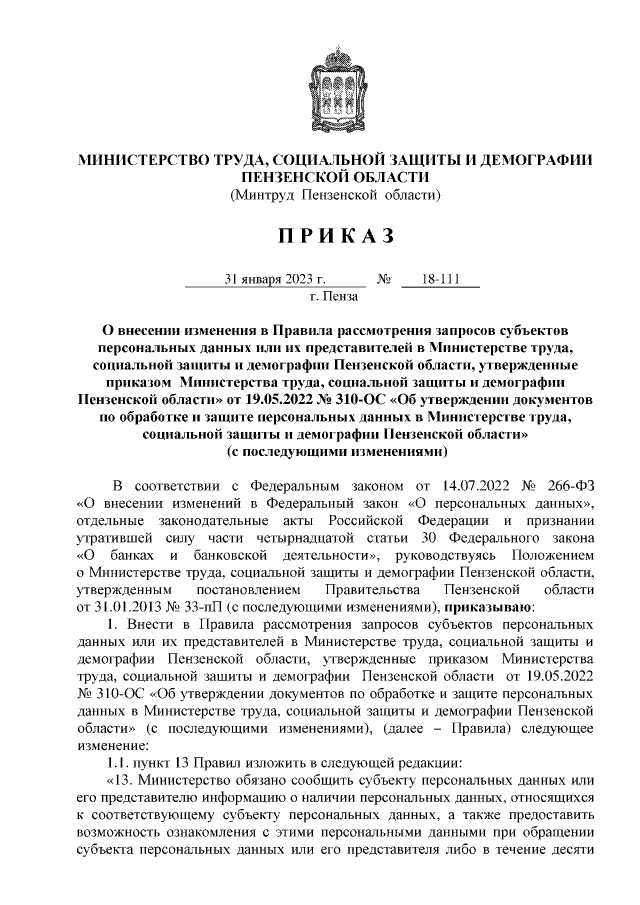 МИНИСТЕРСТВО ТРУДА, СОЦИАЛЬНОЙ ЗАЩИТЫ И ДЕМОГРАФИИ ПЕНЗЕНСКОЙ ОБЛАСТИ
(Минтруд Пензенской области)

П Р И К А З

31 января 2023 г. № 18-111
г. Пенза

О внесении изменения в Правила рассмотрения запросов субъектов персональных данных или их представителей в Министерстве труда, социальной защиты и демографии Пензенской области, утвержденные приказом Министерства труда, социальной защиты и демографии Пензенской области» от 19.05.2022 № 310-ОС «Об утверждении документов по обработке и защите персональных данных в Министерстве труда, социальной защиты и демографии Пензенской области»
(с последующими изменениями)

В соответствии с Федеральным законом от 14.07.2022 № 266-ФЗ «О внесении изменений в Федеральный закон «О персональных данных», отдельные законодательные акты Российской Федерации и признании утратившей силу части четырнадцатой статьи 30 Федерального закона «О банках и банковской деятельности», руководствуясь Положением о Министерстве труда, социальной защиты и демографии Пензенской области, утвержденным постановлением Правительства Пензенской области от 31.01.2013 № 33-пП (с последующими изменениями), приказываю:

1. Внести в Правила рассмотрения запросов субъектов персональных данных или их представителей в Министерстве труда, социальной защиты и демографии Пензенской области, утвержденные приказом Министерства труда, социальной защиты и демографии Пензенской области от 19.05.2022 № 310-ОС «Об утверждении документов по обработке и защите персональных данных в Министерстве труда, социальной защиты и демографии Пензенской области» (с последующими изменениями), (далее – Правила) следующее изменение:

1.1. пункт 13 Правил изложить в следующей редакции:

«13. Министерство обязано сообщить субъекту персональных данных или его представителю информацию о наличии персональных данных, относящихся к соответствующему субъекту персональных данных, а также предоставить возможность ознакомления с этими персональными данными при обращении субъекта персональных данных или его представителя либо в течение десяти